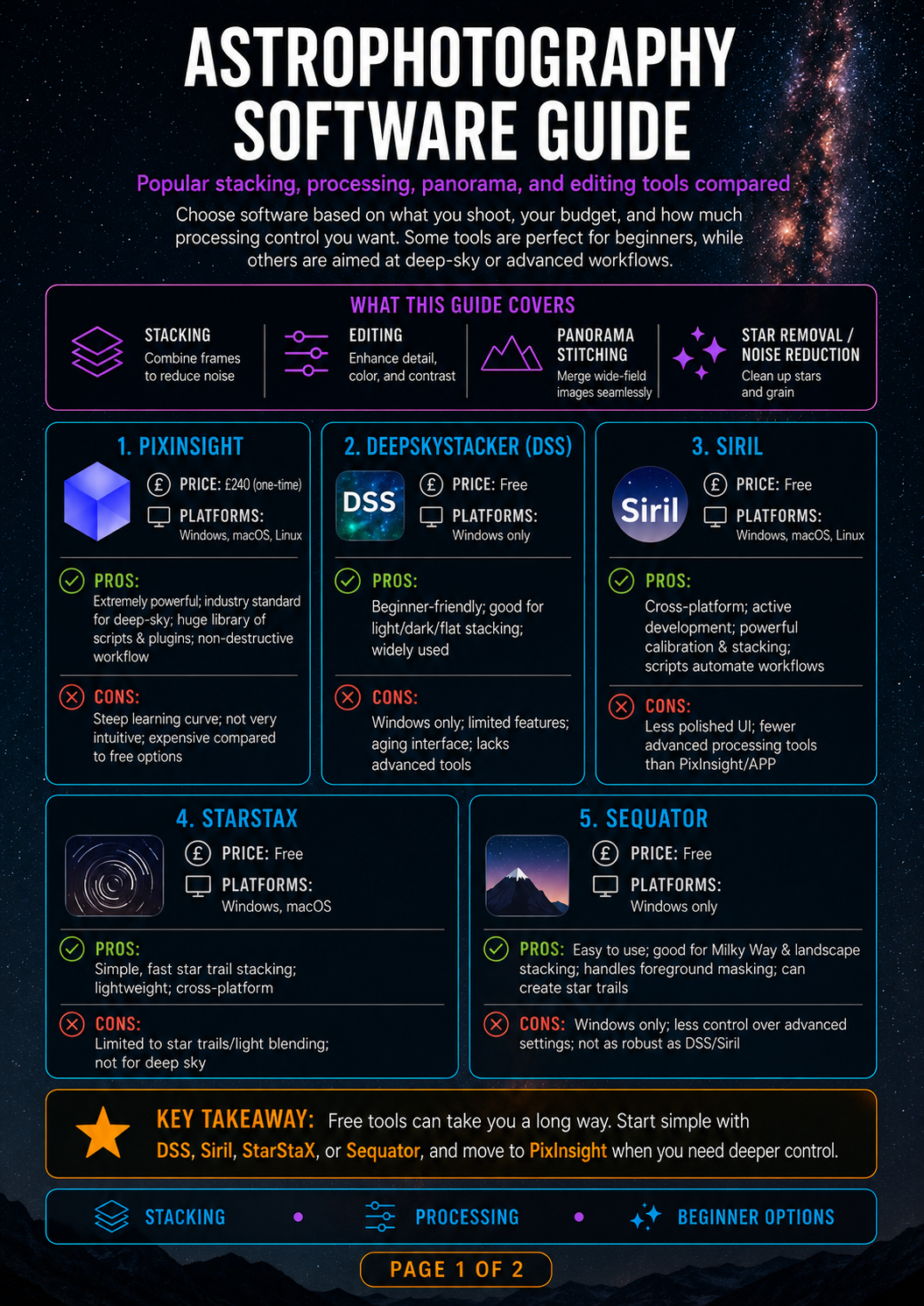 ASTROPHOTOGRAPHY SOFTWARE GUIDE

Popular stacking, processing, panorama, and editing tools compared

Choose software based on what you shoot, your budget, and how much processing control you want. Some tools are perfect for beginners, while others are aimed at deep-sky or advanced workflows.

WHAT THIS GUIDE COVERS

STACKING
Combine frames to reduce noise

EDITING
Enhance detail, color, and contrast

PANORAMA STITCHING
Merge wide-field images seamlessly

STAR REMOVAL / NOISE REDUCTION
Clean up stars and grain

1. PIXINSIGHT

PRICE: £240 (one-time)
PLATFORMS: Windows, macOS, Linux

PROS:
Extremely powerful; industry standard for deep-sky; huge library of scripts & plugins; non-destructive workflow

CONS:
Steep learning curve; not very intuitive; expensive compared to free options

2. DEEPSKYSTACKER (DSS)

DSS

PRICE: Free
PLATFORMS: Windows only

PROS:
Beginner-friendly; good for light/dark/flat stacking; widely used

CONS:
Windows only; limited features; aging interface; lacks advanced tools

3. SIRIL

Siril

PRICE: Free
PLATFORMS: Windows, macOS, Linux

PROS:
Cross-platform; active development; powerful calibration & stacking; scripts automate workflows

CONS:
Less polished UI; fewer advanced processing tools than PixInsight/APP

4. STARSTAX

PRICE: Free
PLATFORMS: Windows, macOS

PROS:
Simple, fast star trail stacking; lightweight; cross-platform

CONS:
Limited to star trails/light blending; not for deep sky

5. SEQUATOR

PRICE: Free
PLATFORMS: Windows only

PROS: Easy to use; good for Milky Way & landscape stacking; handles foreground masking; can create star trails

CONS: Windows only; less control over advanced settings; not as robust as DSS/Siril

KEY TAKEAWAY: Free tools can take you a long way. Start simple with DSS, Siril, StarStaX, or Sequator, and move to PixInsight when you need deeper control.

STACKING • PROCESSING • BEGINNER OPTIONS

PAGE 1 OF 2